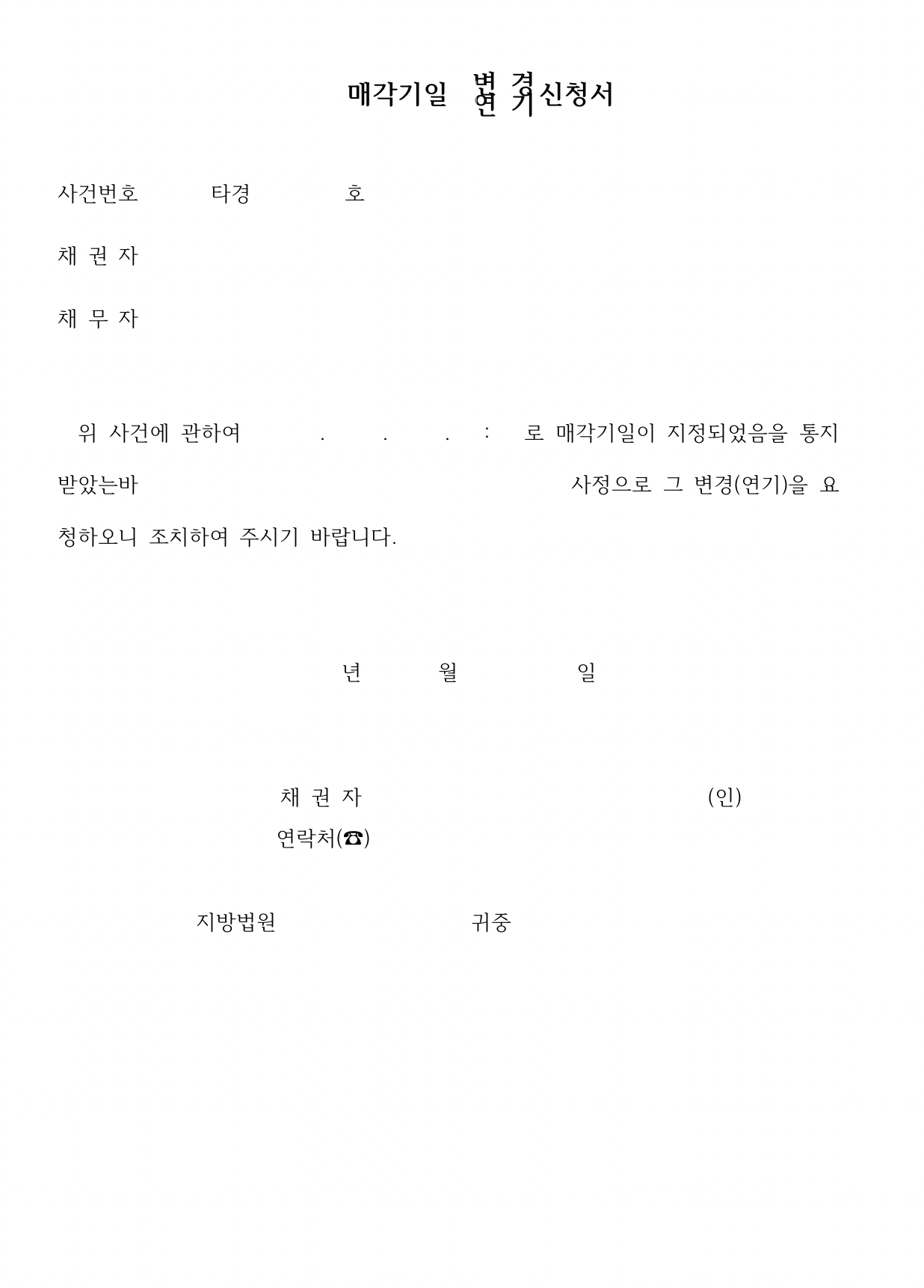 매각기일 변경
연기 신청서

사건번호 타경 호

채 권 자

채 무 자

위 사건에 관하여 . . . : 로 매각기일이 지정되었음을 통지 받았는바 사정으로 그 변경(연기)을 요청하오니 조치하여 주시기 바랍니다.

년 월 일

채 권 자 (인)
연락처(☎)

지방법원 귀중